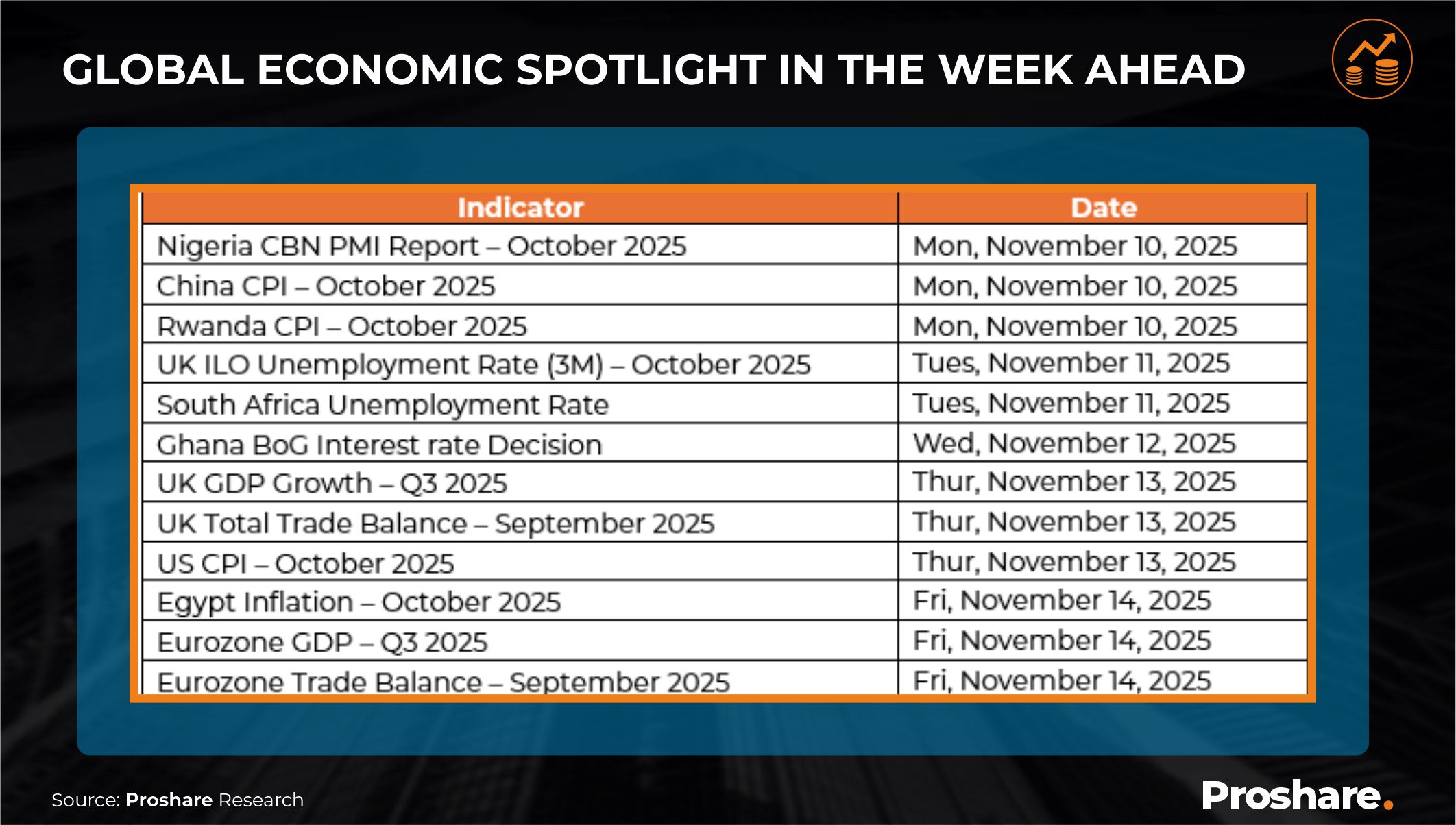 GLOBAL ECONOMIC SPOTLIGHT IN THE WEEK AHEAD

| Indicator | Date |
|---|---|
| Nigeria CBN PMI Report – October 2025 | Mon, November 10, 2025 |
| China CPI – October 2025 | Mon, November 10, 2025 |
| Rwanda CPI – October 2025 | Mon, November 10, 2025 |
| UK ILO Unemployment Rate (3M) – October 2025 | Tues, November 11, 2025 |
| South Africa Unemployment Rate | Tues, November 11, 2025 |
| Ghana BoG Interest rate Decision | Wed, November 12, 2025 |
| UK GDP Growth – Q3 2025 | Thur, November 13, 2025 |
| UK Total Trade Balance – September 2025 | Thur, November 13, 2025 |
| US CPI – October 2025 | Thur, November 13, 2025 |
| Egypt Inflation – October 2025 | Fri, November 14, 2025 |
| Eurozone GDP – Q3 2025 | Fri, November 14, 2025 |
| Eurozone Trade Balance – September 2025 | Fri, November 14, 2025 |

Source: Proshare Research

Proshare.